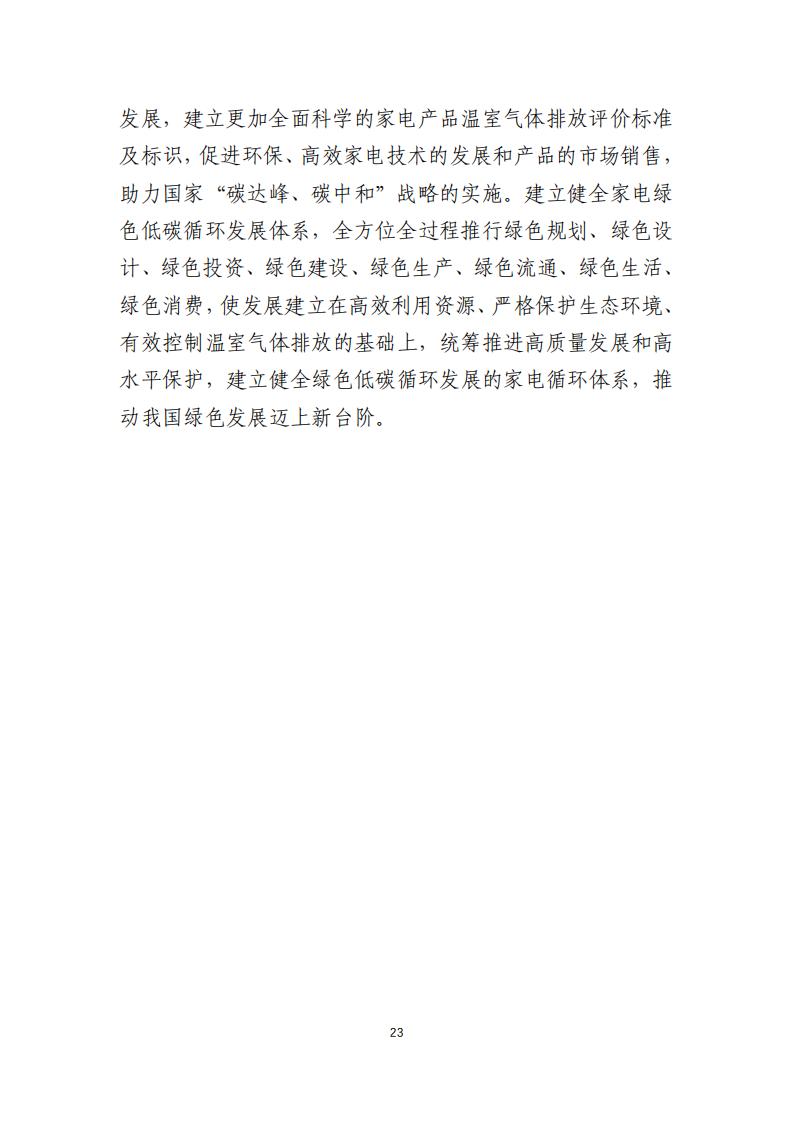 发展，建立更加全面科学的家电产品温室气体排放评价标准及标识，促进环保、高效家电技术的发展和产品的市场销售，助力国家“碳达峰、碳中和”战略的实施。建立健全家电绿色低碳循环发展体系，全方位全过程推行绿色规划、绿色设计、绿色投资、绿色建设、绿色生产、绿色流通、绿色生活、绿色消费，使发展建立在高效利用资源、严格保护生态环境、有效控制温室气体排放的基础上，统筹推进高质量发展和高水平保护，建立健全绿色低碳循环发展的家电循环体系，推动我国绿色发展迈上新台阶。

23